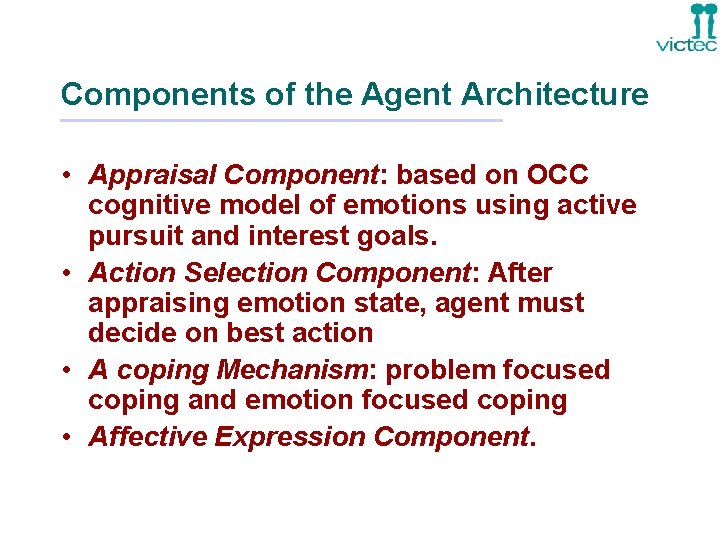 victec

Components of the Agent Architecture

• Appraisal Component: based on OCC cognitive model of emotions using active pursuit and interest goals.
• Action Selection Component: After appraising emotion state, agent must decide on best action
• A coping Mechanism: problem focused coping and emotion focused coping
• Affective Expression Component.